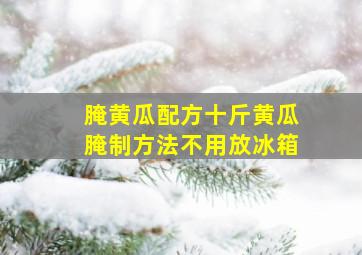 腌黄瓜配方十斤黄瓜
腌制方法不用放冰箱